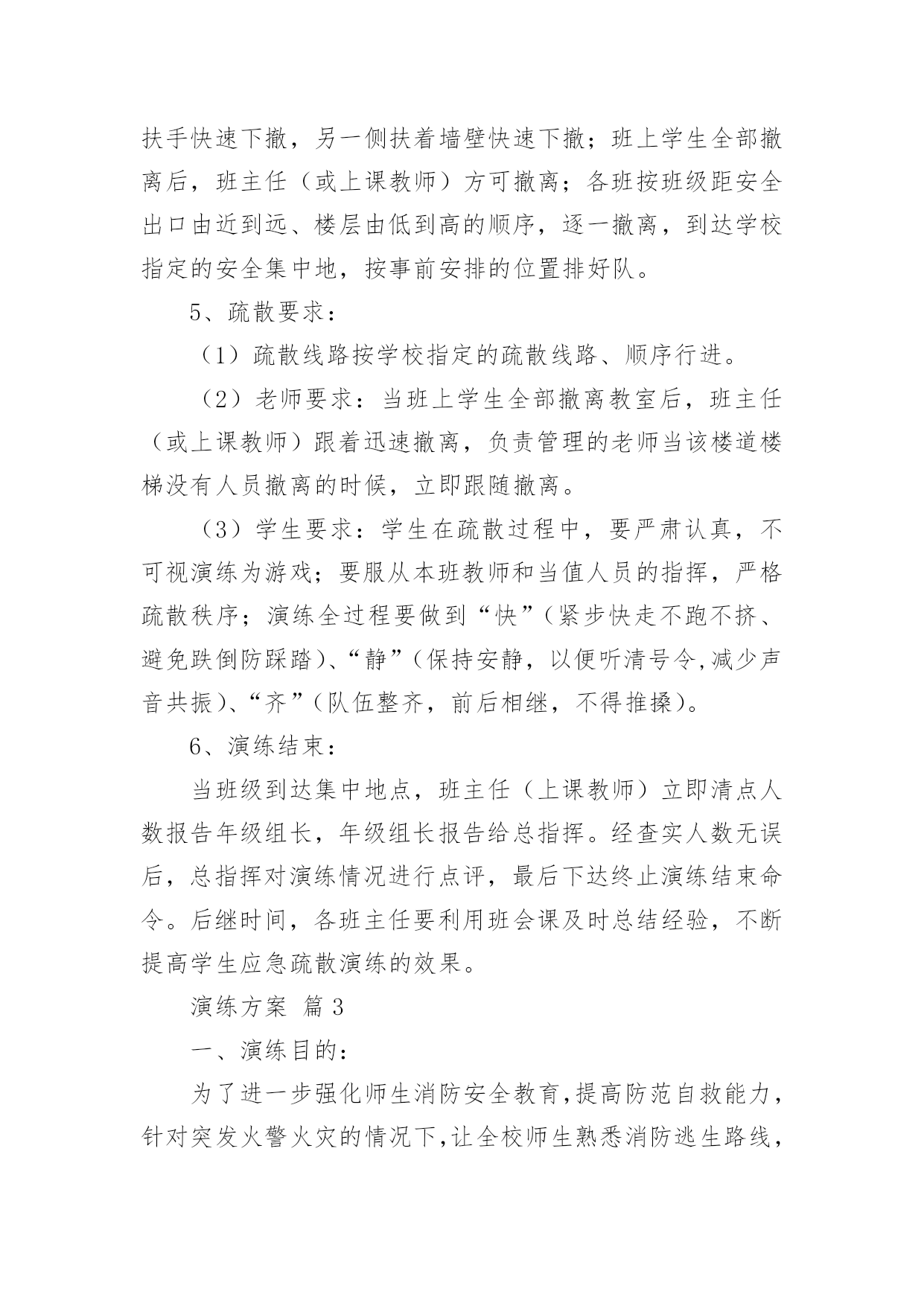 扶手快速下撤，另一侧扶着墙壁快速下撤；班上学生全部撤离后，班主任（或上课教师）方可撤离；各班按班级距安全出口由近到远、楼层由低到高的顺序，逐一撤离，到达学校指定的安全集中地，按事前安排的位置排好队。

5、疏散要求：

（1）疏散线路按学校指定的疏散线路、顺序行进。

（2）老师要求：当班上学生全部撤离教室后，班主任（或上课教师）跟着迅速撤离，负责管理的老师当该楼道楼梯没有人员撤离的时候，立即跟随撤离。

（3）学生要求：学生在疏散过程中，要严肃认真，不可视演练为游戏；要服从本班教师和当值人员的指挥，严格疏散秩序；演练全过程要做到“快”（紧步快走不跑不挤、避免跌倒防踩踏）、“静”（保持安静，以便听清号令,减少声音共振）、“齐”（队伍整齐，前后相继，不得推搡）。

6、演练结束：

当班级到达集中地点，班主任（上课教师）立即清点人数报告年级组长，年级组长报告给总指挥。经查实人数无误后，总指挥对演练情况进行点评，最后下达终止演练结束命令。后继时间，各班主任要利用班会课及时总结经验，不断提高学生应急疏散演练的效果。

演练方案 篇3

一、演练目的：

为了进一步强化师生消防安全教育,提高防范自救能力，针对突发火警火灾的情况下,让全校师生熟悉消防逃生路线，